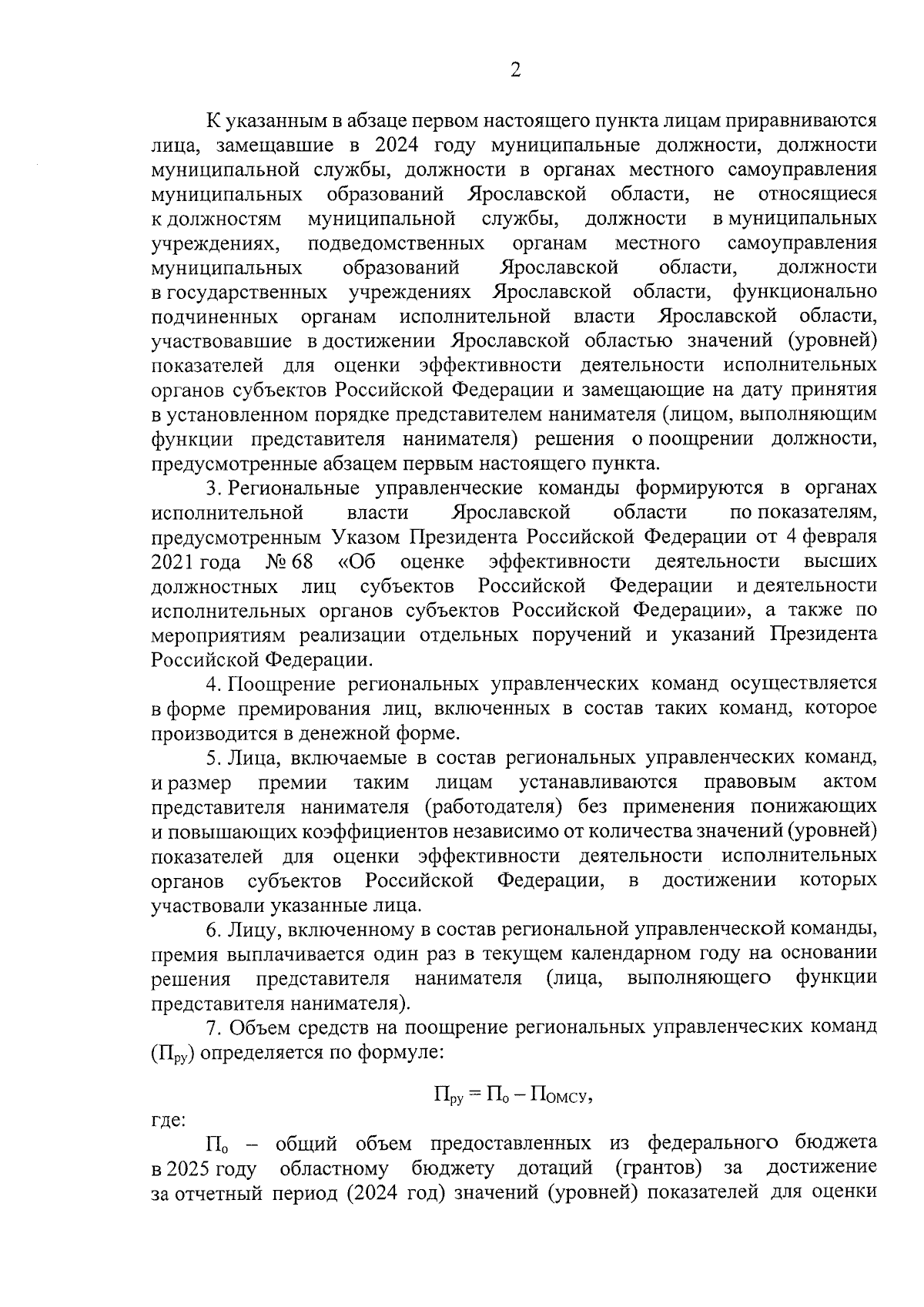 2

К указанным в абзаце первом настоящего пункта лицам приравниваются лица, замещавшие в 2024 году муниципальные должности, должности муниципальной службы, должности в органах местного самоуправления муниципальных образований Ярославской области, не относящиеся к должностям муниципальной службы, должности в муниципальных учреждениях, подведомственных органам местного самоуправления муниципальных образований Ярославской области, должности в государственных учреждениях Ярославской области, функционально подчиненных органам исполнительной власти Ярославской области, участвовавшие в достижении Ярославской областью значений (уровней) показателей для оценки эффективности деятельности исполнительных органов субъектов Российской Федерации и замещающие на дату принятия в установленном порядке представителем нанимателя (лицом, выполняющим функции представителя нанимателя) решения о поощрении должности, предусмотренные абзацем первым настоящего пункта.

3. Региональные управленческие команды формируются в органах исполнительной власти Ярославской области по показателям, предусмотренным Указом Президента Российской Федерации от 4 февраля 2021 года № 68 «Об оценке эффективности деятельности высших должностных лиц субъектов Российской Федерации и деятельности исполнительных органов субъектов Российской Федерации», а также по мероприятиям реализации отдельных поручений и указаний Президента Российской Федерации.

4. Поощрение региональных управленческих команд осуществляется в форме премирования лиц, включенных в состав таких команд, которое производится в денежной форме.

5. Лица, включаемые в состав региональных управленческих команд, и размер премии таким лицам устанавливаются правовым актом представителя нанимателя (работодателя) без применения понижающих и повышающих коэффициентов независимо от количества значений (уровней) показателей для оценки эффективности деятельности исполнительных органов субъектов Российской Федерации, в достижении которых участвовали указанные лица.

6. Лицу, включенному в состав региональной управленческой команды, премия выплачивается один раз в текущем календарном году на основании решения представителя нанимателя (лица, выполняющего функции представителя нанимателя).

7. Объем средств на поощрение региональных управленческих команд ($П_{ру}$) определяется по формуле:

$П_{ру} = П_{о} – П_{ОМСУ}$,

где:

$П_{о}$ – общий объем предоставленных из федерального бюджета в 2025 году областному бюджету дотаций (грантов) за достижение за отчетный период (2024 год) значений (уровней) показателей для оценки